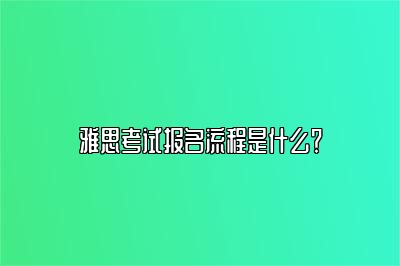 雅思考试报名流程是什么?